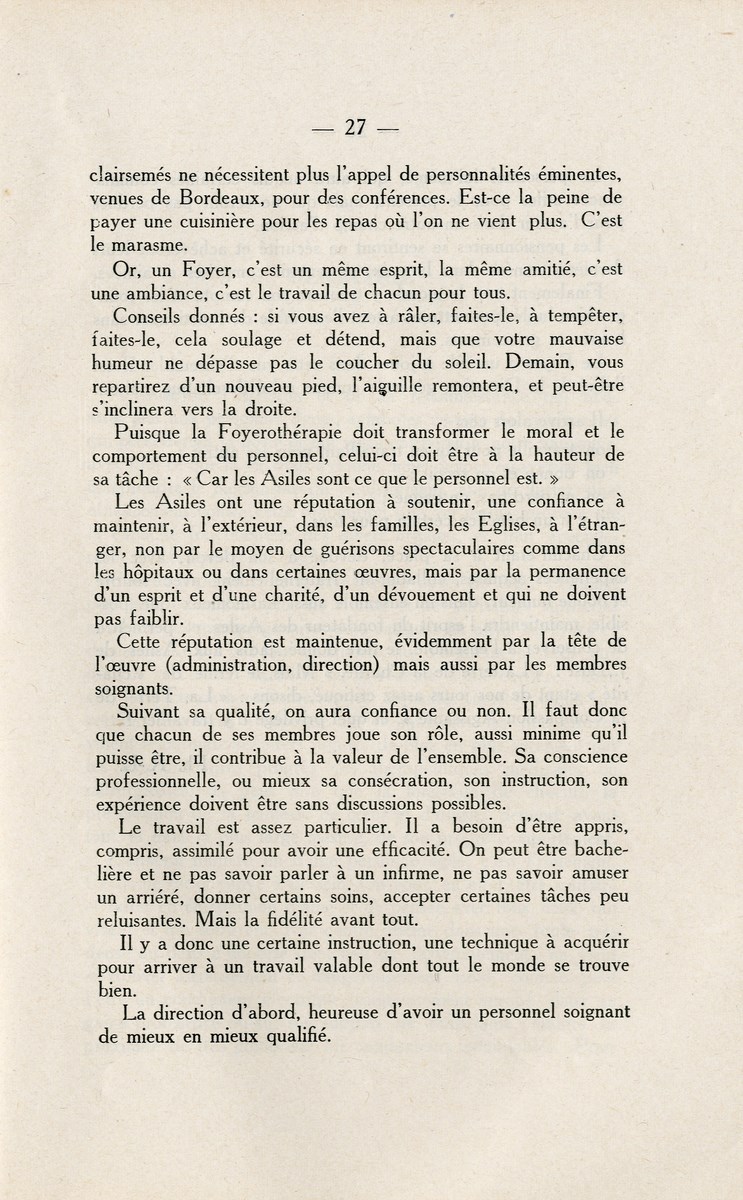 — 27 —

clairsemés ne nécessitent plus l'appel de personnalités éminentes, venues de Bordeaux, pour des conférences. Est-ce la peine de payer une cuisinière pour les repas où l'on ne vient plus. C'est le marasme.

Or, un Foyer, c'est un même esprit, la même amitié, c'est une ambiance, c'est le travail de chacun pour tous.

Conseils donnés : si vous avez à râler, faites-le, à tempêter, faites-le, cela soulage et détend, mais que votre mauvaise humeur ne dépasse pas le coucher du soleil. Demain, vous repartirez d'un nouveau pied, l'aiguille remontera, et peut-être s'inclinera vers la droite.

Puisque la Foyerothérapie doit transformer le moral et le comportement du personnel, celui-ci doit être à la hauteur de sa tâche : « Car les Asiles sont ce que le personnel est. »

Les Asiles ont une réputation à soutenir, une confiance à maintenir, à l'extérieur, dans les familles, les Eglises, à l'étranger, non par le moyen de guérisons spectaculaires comme dans les hôpitaux ou dans certaines œuvres, mais par la permanence d'un esprit et d'une charité, d'un dévouement et qui ne doivent pas faiblir.

Cette réputation est maintenue, évidemment par la tête de l'œuvre (administration, direction) mais aussi par les membres soignants.

Suivant sa qualité, on aura confiance ou non. Il faut donc que chacun de ses membres joue son rôle, aussi minime qu'il puisse être, il contribue à la valeur de l'ensemble. Sa conscience professionnelle, ou mieux sa consécration, son instruction, son expérience doivent être sans discussions possibles.

Le travail est assez particulier. Il a besoin d'être appris, compris, assimilé pour avoir une efficacité. On peut être bachelière et ne pas savoir parler à un infirme, ne pas savoir amuser un arriéré, donner certains soins, accepter certaines tâches peu reluisantes. Mais la fidélité avant tout.

Il y a donc une certaine instruction, une technique à acquérir pour arriver à un travail valable dont tout le monde se trouve bien.

La direction d'abord, heureuse d'avoir un personnel soignant de mieux en mieux qualifié.